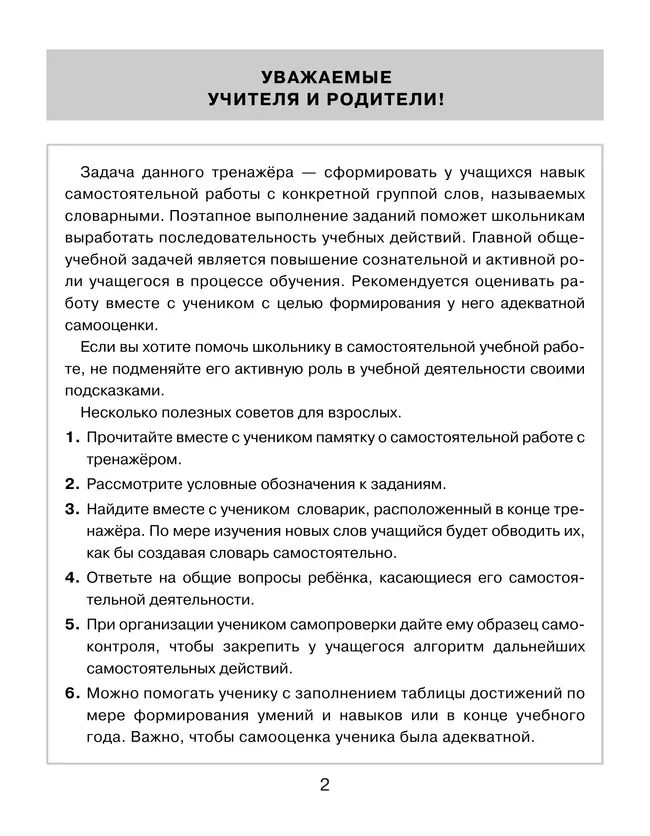 УВАЖАЕМЫЕ
УЧИТЕЛЯ И РОДИТЕЛИ!

Задача данного тренажёра — сформировать у учащихся навык самостоятельной работы с конкретной группой слов, называемых словарными. Поэтапное выполнение заданий поможет школьникам выработать последовательность учебных действий. Главной общеучебной задачей является повышение сознательной и активной роли учащегося в процессе обучения. Рекомендуется оценивать работу вместе с учеником с целью формирования у него адекватной самооценки.

Если вы хотите помочь школьнику в самостоятельной учебной работе, не подменяйте его активную роль в учебной деятельности своими подсказками.

Несколько полезных советов для взрослых.

1. Прочитайте вместе с учеником памятку о самостоятельной работе с тренажёром.

2. Рассмотрите условные обозначения к заданиям.

3. Найдите вместе с учеником словарик, расположенный в конце тренажёра. По мере изучения новых слов учащийся будет обводить их, как бы создавая словарь самостоятельно.

4. Ответьте на общие вопросы ребёнка, касающиеся его самостоятельной деятельности.

5. При организации учеником самопроверки дайте ему образец самоконтроля, чтобы закрепить у учащегося алгоритм дальнейших самостоятельных действий.

6. Можно помогать ученику с заполнением таблицы достижений по мере формирования умений и навыков или в конце учебного года. Важно, чтобы самооценка ученика была адекватной.

2